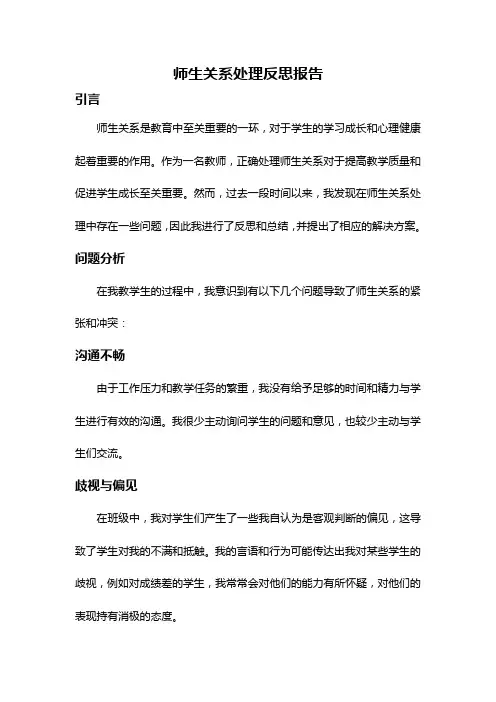 师生关系处理反思报告

引言

师生关系是教育中至关重要的一环，对于学生的学习成长和心理健康起着重要的作用。作为一名教师，正确处理师生关系对于提高教学质量和促进学生成长至关重要。然而，过去一段时间以来，我发现在师生关系处理中存在一些问题，因此我进行了反思和总结，并提出了相应的解决方案。

问题分析

在我教学生的过程中，我意识到有以下几个问题导致了师生关系的紧张和冲突：

沟通不畅

由于工作压力和教学任务的繁重，我没有给予足够的时间和精力与学生进行有效的沟通。我很少主动询问学生的问题和意见，也较少主动与学生们交流。

歧视与偏见

在班级中，我对学生们产生了一些我自认为是客观判断的偏见，这导致了学生对我的不满和抵触。我的言语和行为可能传达出我对某些学生的歧视，例如对成绩差的学生，我常常会对他们的能力有所怀疑，对他们的表现持有消极的态度。